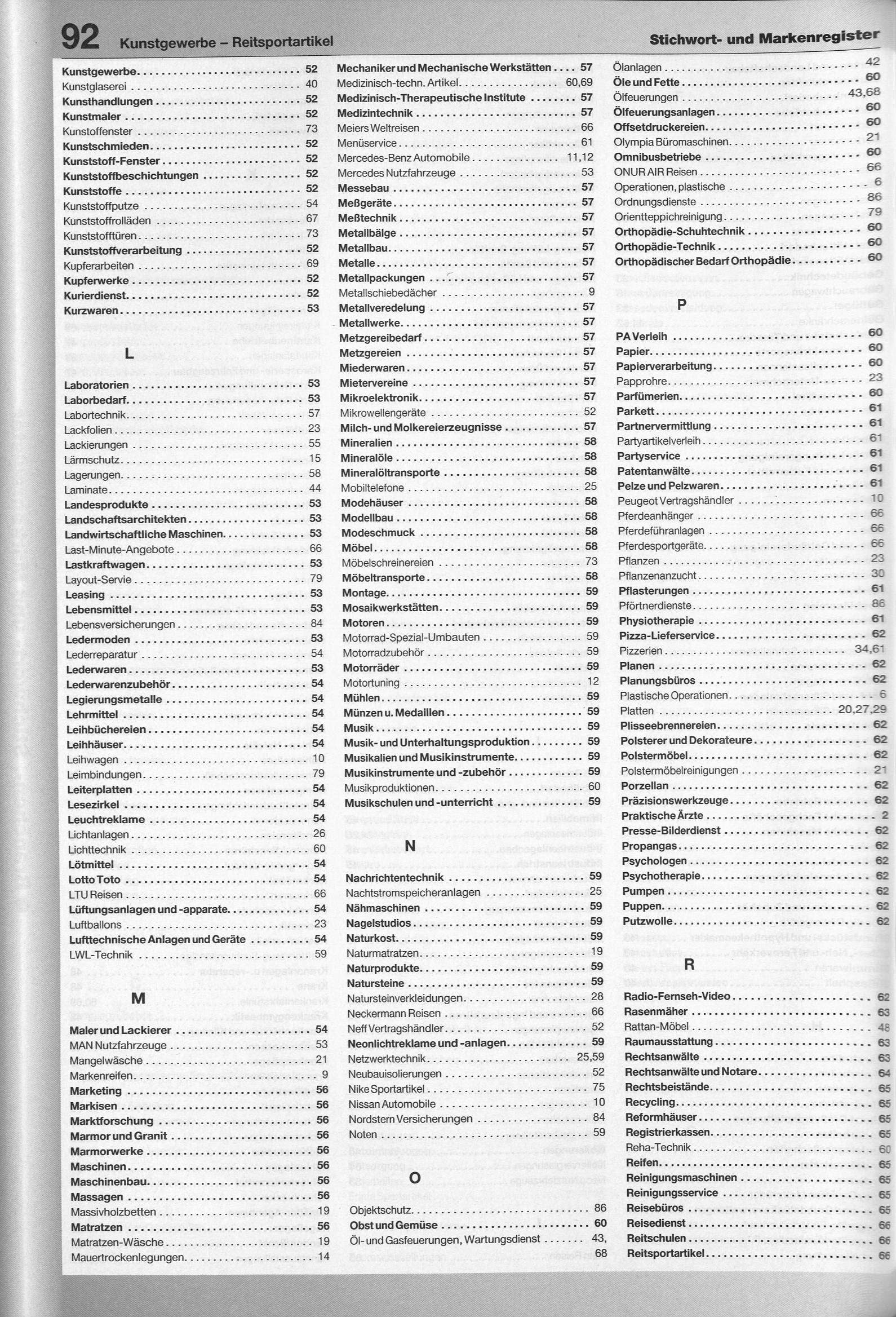 92 Kunstgewerbe – Reitsportartikel

Stichwort- und Markenregister

Kunstgewerbe 52
Kunstglaserei 40
Kunsthandlungen 52
Kunstmaler 52
Kunstoffenster 73
Kunstschmieden 52
Kunststoff-Fenster 52
Kunststoffbeschichtungen 52
Kunststoffe 52
Kunststoffputze 54
Kunststoffrolläden 67
Kunststofftüren 73
Kunststoffverarbeitung 52
Kupferarbeiten 69
Kupferwerke 52
Kurierdienst 52
Kurzwaren 53

L

Laboratorien 53
Laborbedarf 53
Labortechnik 57
Lackfolien 23
Lackierungen 55
Lärmschutz 15
Lagerungen 58
Laminate 44
Landesprodukte 53
Landschaftsarchitekten 53
Landwirtschaftliche Maschinen 53
Last-Minute-Angebote 66
Lastkraftwagen 53
Layout-Servie 79
Leasing 53
Lebensmittel 53
Lebensversicherungen 84
Ledermoden 53
Lederreparatur 54
Lederwaren 53
Lederwarenzubehör 54
Legierungsmetalle 54
Lehrmittel 54
Leihbüchereien 54
Leihhäuser 54
Leihwagen 10
Leimbindungen 79
Leiterplatten 54
Lesezirkel 54
Leuchtreklame 54
Lichtanlagen 26
Lichttechnik 60
Lötmittel 54
Lotto Toto 54
LTU Reisen 66
Lüftungsanlagen und -apparate 54
Luftballons 23
Lufttechnische Anlagen und Geräte 54
LWL-Technik 59

M

Maler und Lackierer 54
MAN Nutzfahrzeuge 53
Mangelwäsche 21
Markenreifen 9
Marketing 56
Markisen 56
Marktforschung 56
Marmor und Granit 56
Marmorwerke 56
Maschinen 56
Maschinenbau 56
Massagen 56
Massivholzbetten 19
Matratzen 56
Matratzen-Wäsche 19
Mauertrockenlegungen 14

Mechaniker und Mechanische Werkstätten 57
Medizinisch-techn. Artikel 60,69
Medizinisch-Therapeutische Institute 57
Medizintechnik 57
Meiers Weltreisen 66
Menüservice 61
Mercedes-Benz Automobile 11,12
Mercedes Nutzfahrzeuge 53
Messebau 57
Meßgeräte 57
Meßtechnik 57
Metallbälge 57
Metallbau 57
Metalle 57
Metallpackungen 57
Metallschiebedächer 9
Metallveredelung 57
Metallwerke 57
Metzgereibedarf 57
Metzgereien 57
Miederwaren 57
Mietervereine 57
Mikroelektronik 57
Mikrowellengeräte 52
Milch- und Molkereierzeugnisse 57
Mineralien 58
Mineralöle 58
Mineralöltransporte 58
Mobiltelefone 25
Modehäuser 58
Modellbau 58
Modeschmuck 58
Möbel 58
Möbelschreinereien 73
Möbeltransporte 58
Montage 59
Mosaikwerkstätten 59
Motoren 59
Motorrad-Spezial-Umbauten 59
Motorradzubehör 59
Motorräder 59
Motortuning 12
Mühlen 59
Münzen u. Medaillen 59
Musik 59
Musik- und Unterhaltungsproduktion 59
Musikalien und Musikinstrumente 59
Musikinstrumente und -zubehör 59
Musikproduktionen 60
Musikschulen und -unterricht 59

N

Nachrichtentechnik 59
Nachtstromspeicheranlagen 25
Nähmaschinen 59
Nagelstudios 59
Naturkost 59
Naturmatratzen 19
Naturprodukte 59
Natursteine 59
Natursteinverkleidungen 28
Neckermann Reisen 66
Neff Vertragshändler 52
Neonlichtreklame und -anlagen 59
Netzwerktechnik 25,59
Neubauisolierungen 52
Nike Sportartikel 75
Nissan Automobile 10
Nordstern Versicherungen 84
Noten 59

O

Objektschutz 86
Obst und Gemüse 60
Öl- und Gasfeuerungen, Wartungsdienst 43, 68

Ölanlagen 42
Öle und Fette 60
Ölfeuerungen 43,68
Ölfeuerungsanlagen 60
Offsetdruckereien 60
Olympia Büromaschinen 21
Omnibusbetriebe 60
ONUR AIR Reisen 66
Operationen, plastische 6
Ordnungsdienste 86
Orientteppichreinigung 79
Orthopädie-Schuhtechnik 60
Orthopädie-Technik 60
Orthopädischer Bedarf Orthopädie 60

P

PA Verleih 60
Papier 60
Papierverarbeitung 60
Papprohre 23
Parfümerien 60
Parkett 61
Partnervermittlung 61
Partyartikelverleih 61
Partyservice 61
Patentanwälte 61
Pelze und Pelzwaren 61
Peugeot Vertragshändler 10
Pferdeanhänger 66
Pferdeführanlagen 66
Pferdesportgeräte 66
Pflanzen 23
Pflanzenanzucht 30
Pflasterungen 61
Pförtnerdienste 86
Physiotherapie 61
Pizza-Lieferservice 62
Pizzerien 34,61
Planen 62
Planungsbüros 62
Plastische Operationen 6
Platten 20,27,29
Plisseebrennereien 62
Polsterer und Dekorateure 62
Polstermöbel 62
Polstermöbelreinigungen 21
Porzellan 62
Präzisionswerkzeuge 62
Praktische Ärzte 2
Presse-Bilderdienst 62
Propangas 62
Psychologen 62
Psychotherapie 62
Pumpen 62
Puppen 62
Putzwolle 62

R

Radio-Fernseh-Video 62
Rasenmäher 63
Rattan-Möbel 48
Raumausstattung 63
Rechtsanwälte 63
Rechtsanwälte und Notare 64
Rechtsbeistände 65
Recycling 65
Reformhäuser 65
Registrierkassen 65
Reha-Technik 60
Reifen 65
Reinigungsmaschinen 65
Reinigungsservice 65
Reisebüros 65
Reisedienst 66
Reitschulen 66
Reitsportartikel 66